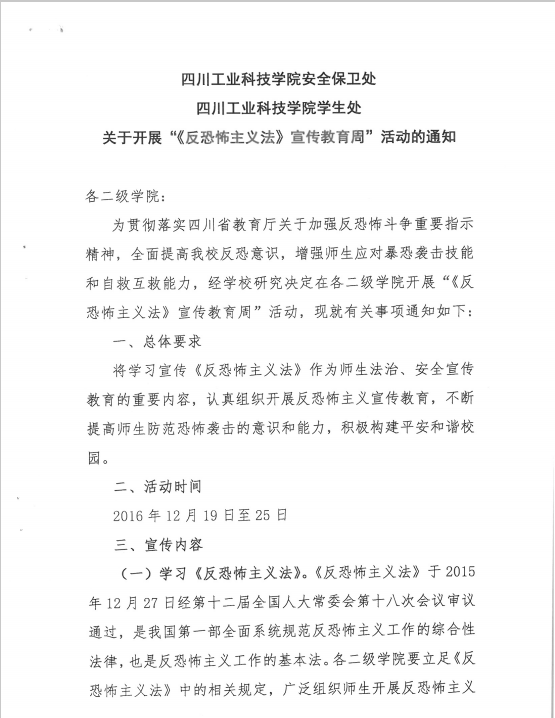 四川工业科技学院安全保卫处
四川工业科技学院学生处
关于开展“《反恐怖主义法》宣传教育周”活动的通知

各二级学院：

为贯彻落实四川省教育厅关于加强反恐怖斗争重要指示精神，全面提高我校反恐意识，增强师生应对暴恐袭击技能和自救互救能力，经学校研究决定在各二级学院开展“《反恐怖主义法》宣传教育周”活动，现就有关事项通知如下：

一、总体要求

将学习宣传《反恐怖主义法》作为师生法治、安全宣传教育的重要内容，认真组织开展反恐怖主义宣传教育，不断提高师生防范恐怖袭击的意识和能力，积极构建平安和谐校园。

二、活动时间

2016年12月19日至25日

三、宣传内容

（一）学习《反恐怖主义法》。《反恐怖主义法》于2015年12月27日经第十二届全国人大常委会第十八次会议审议通过，是我国第一部全面系统规范反恐怖主义工作的综合性法律，也是反恐怖主义工作的基本法。各二级学院要立足《反恐怖主义法》中的相关规定，广泛组织师生开展反恐怖主义